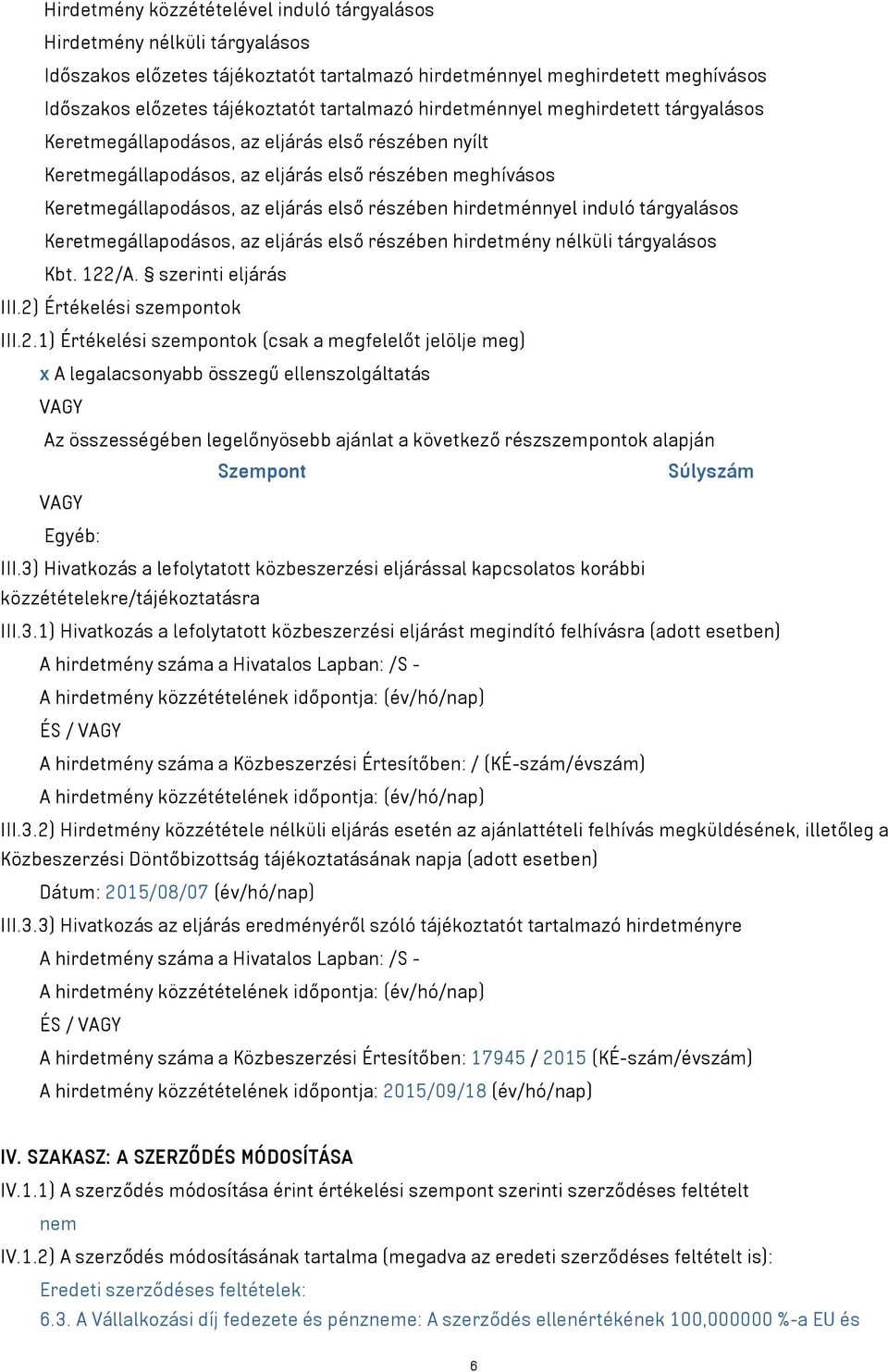 Hirdetmény közzétételével induló tárgyalásos
Hirdetmény nélküli tárgyalásos
Időszakos előzetes tájékoztatót tartalmazó hirdetménnyel meghirdetett meghívásos
Időszakos előzetes tájékoztatót tartalmazó hirdetménnyel meghirdetett tárgyalásos
Keretmegállapodásos, az eljárás első részében nyílt
Keretmegállapodásos, az eljárás első részében meghívásos
Keretmegállapodásos, az eljárás első részében hirdetménnyel induló tárgyalásos
Keretmegállapodásos, az eljárás első részében hirdetmény nélküli tárgyalásos
Kbt. 122/A. § szerinti eljárás
III.2) Értékelési szempontok
III.2.1) Értékelési szempontok (csak a megfelelőt jelölje meg)
x A legalacsonyabb összegű ellenszolgáltatás
VAGY
Az összességében legelőnyösebb ajánlat a következő részszempontok alapján
Szempont Súlyszám
VAGY
Egyéb:
III.3) Hivatkozás a lefolytatott közbeszerzési eljárással kapcsolatos korábbi közzétételekre/tájékoztatásra
III.3.1) Hivatkozás a lefolytatott közbeszerzési eljárást megindító felhívásra (adott esetben)
A hirdetmény száma a Hivatalos Lapban: /S -
A hirdetmény közzétételének időpontja: (év/hó/nap)
ÉS / VAGY
A hirdetmény száma a Közbeszerzési Értesítőben: / (KÉ-szám/évszám)
A hirdetmény közzétételének időpontja: (év/hó/nap)
III.3.2) Hirdetmény közzététele nélküli eljárás esetén az ajánlattételi felhívás megküldésének, illetőleg a Közbeszerzési Döntőbizottság tájékoztatásának napja (adott esetben)
Dátum: 2015/08/07 (év/hó/nap)
III.3.3) Hivatkozás az eljárás eredményéről szóló tájékoztatót tartalmazó hirdetményre
A hirdetmény száma a Hivatalos Lapban: /S -
A hirdetmény közzétételének időpontja: (év/hó/nap)
ÉS / VAGY
A hirdetmény száma a Közbeszerzési Értesítőben: 17945 / 2015 (KÉ-szám/évszám)
A hirdetmény közzétételének időpontja: 2015/09/18 (év/hó/nap)

IV. SZAKASZ: A SZERZŐDÉS MÓDOSÍTÁSA
IV.1.1) A szerződés módosítása érint értékelési szempont szerinti szerződéses feltételt
nem
IV.1.2) A szerződés módosításának tartalma (megadva az eredeti szerződéses feltételt is):
Eredeti szerződéses feltételek:
6.3. A Vállalkozási díj fedezete és pénzneme: A szerződés ellenértékének 100,000000 %-a EU és

6